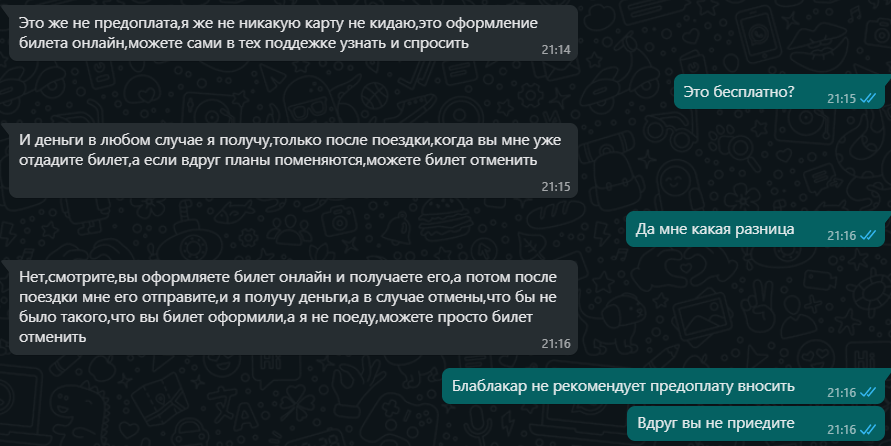 Это же не предоплата,я же не никакую карту не кидаю,это оформление билета онлайн,можете сами в тех поддежке узнать и спросить 21:14

Это бесплатно? 21:15

И деньги в любом случае я получу,только после поездки,когда вы мне уже отдадите билет,а если вдруг планы поменяются,можете билет отменить 21:15

Да мне какая разница 21:16

Нет,смотрите,вы оформляете билет онлайн и получаете его,а потом после поездки мне его отправите,и я получу деньги,а в случае отмены,что бы не было такого,что вы билет оформили,а я не поеду,можете просто билет отменить 21:16

Блаблакар не рекомендует предоплату вносить 21:16

Вдруг вы не приедите 21:16